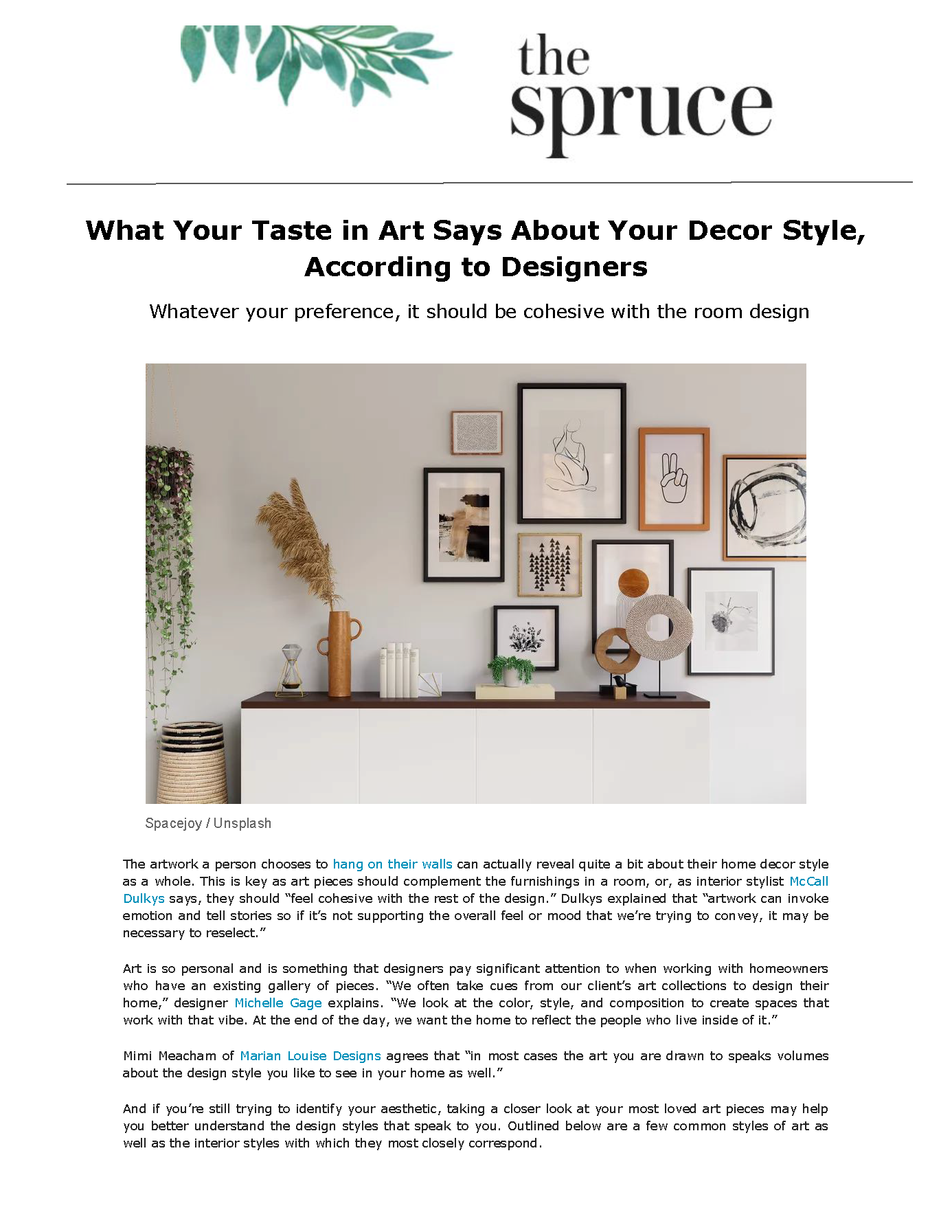 the spruce

What Your Taste in Art Says About Your Decor Style, According to Designers

Whatever your preference, it should be cohesive with the room design

Spacejoy / Unsplash

The artwork a person chooses to hang on their walls can actually reveal quite a bit about their home decor style as a whole. This is key as art pieces should complement the furnishings in a room, or, as interior stylist McCall Dulkys says, they should "feel cohesive with the rest of the design." Dulkys explained that "artwork can invoke emotion and tell stories so if it's not supporting the overall feel or mood that we're trying to convey, it may be necessary to reselect."

Art is so personal and is something that designers pay significant attention to when working with homeowners who have an existing gallery of pieces. "We often take cues from our client's art collections to design their home," designer Michelle Gage explains. "We look at the color, style, and composition to create spaces that work with that vibe. At the end of the day, we want the home to reflect the people who live inside of it."

Mimi Meacham of Marian Louise Designs agrees that "in most cases the art you are drawn to speaks volumes about the design style you like to see in your home as well."

And if you're still trying to identify your aesthetic, taking a closer look at your most loved art pieces may help you better understand the design styles that speak to you. Outlined below are a few common styles of art as well as the interior styles with which they most closely correspond.